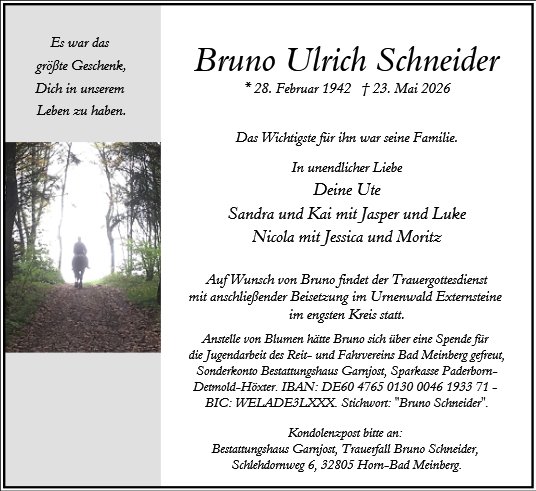 Es war das größte Geschenk, Dich in unserem Leben zu haben.

Bruno Ulrich Schneider

* 28. Februar 1942 † 23. Mai 2026

Das Wichtigste für ihn war seine Familie.

In unendlicher Liebe
Deine Ute
Sandra und Kai mit Jasper und Luke
Nicola mit Jessica und Moritz

Auf Wunsch von Bruno findet der Trauergottesdienst mit anschließender Beisetzung im Urnenwald Externsteine im engsten Kreis statt.

Anstelle von Blumen hätte Bruno sich über eine Spende für die Jugendarbeit des Reit- und Fahrvereins Bad Meinberg gefreut, Sonderkonto Bestattungshaus Garnjost, Sparkasse Paderborn-Detmold-Höxter. IBAN: DE60 4765 0130 0046 1933 71 - BIC: WELADE3LXXX. Stichwort: "Bruno Schneider".

Kondolenzpost bitte an:
Bestattungshaus Garnjost, Trauerfall Bruno Schneider, Schlehdornweg 6, 32805 Horn-Bad Meinberg.